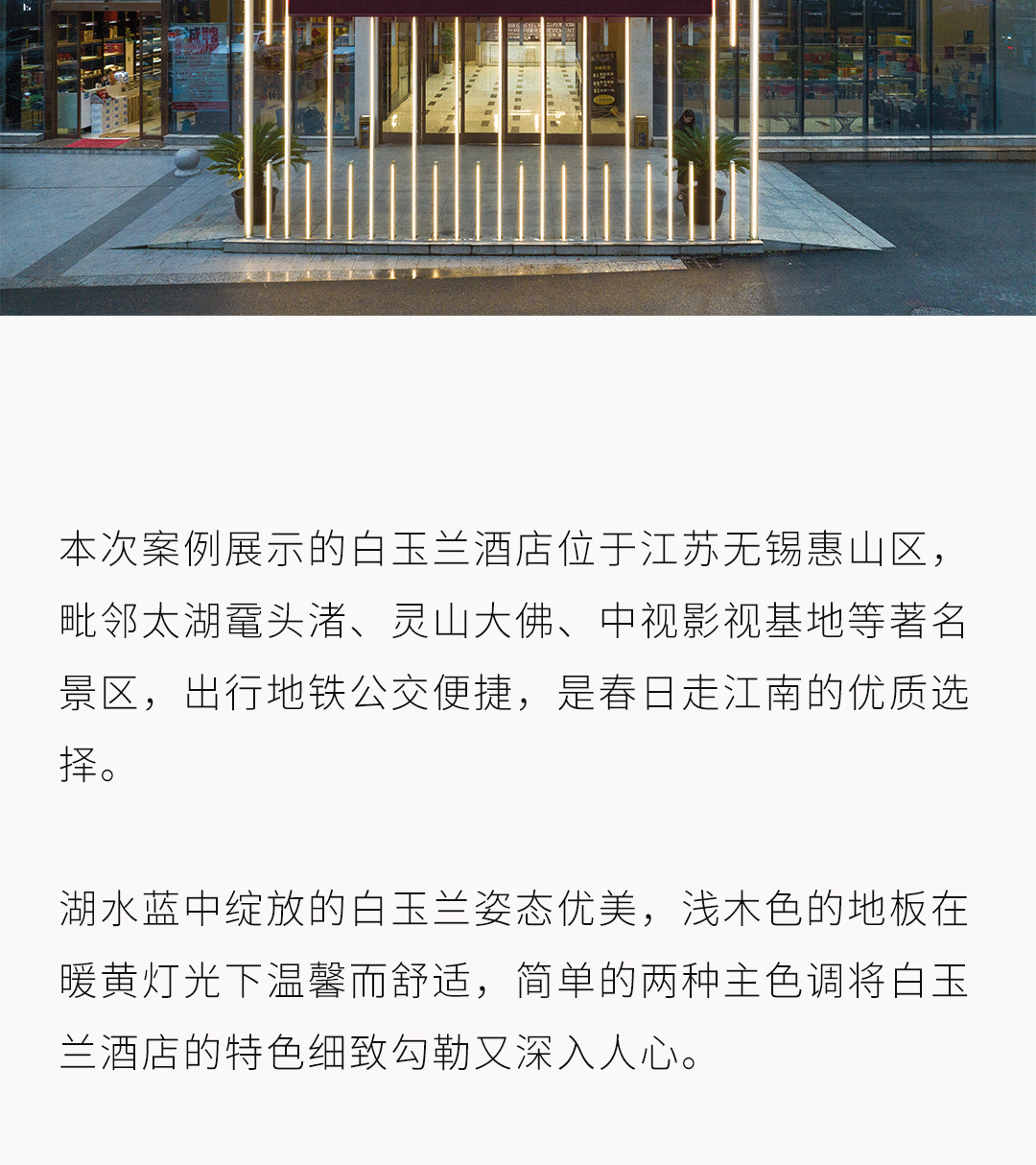 本次案例展示的白玉兰酒店位于江苏无锡惠山区，毗邻太湖鼋头渚、灵山大佛、中视影视基地等著名景区，出行地铁公交便捷，是春日走江南的优质选择。

湖水蓝中绽放的白玉兰姿态优美，浅木色的地板在暖黄灯光下温馨而舒适，简单的两种主色调将白玉兰酒店的特色细致勾勒又深入人心。